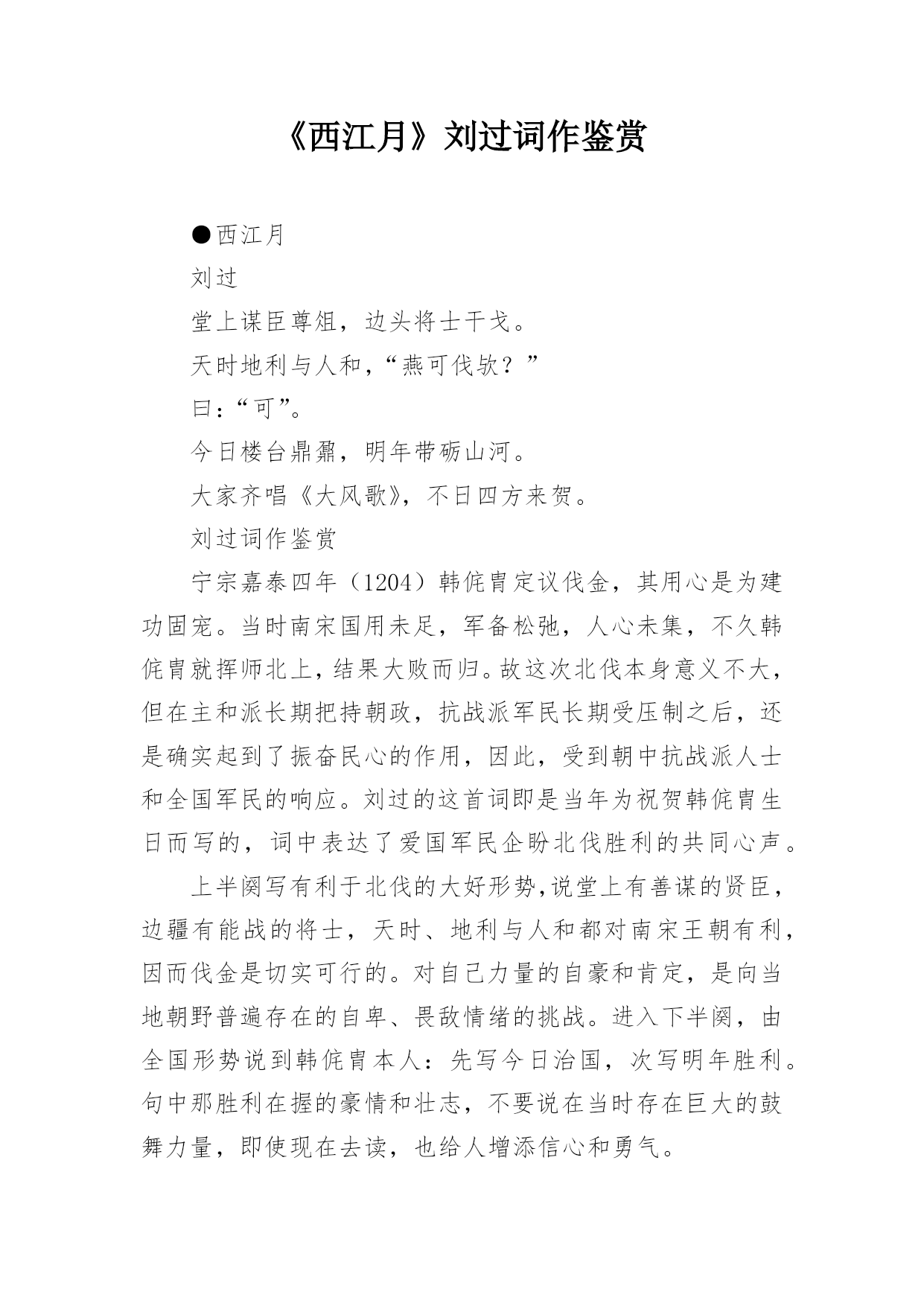 《西江月》刘过词作鉴赏

●西江月

刘过

堂上谋臣尊俎，边头将士干戈。

天时地利与人和，“燕可伐欤？”

曰：“可”。

今日楼台鼎鼐，明年带砺山河。

大家齐唱《大风歌》，不日四方来贺。

刘过词作鉴赏

宁宗嘉泰四年（1204）韩侂胄定议伐金，其用心是为建功固宠。当时南宋国用未足，军备松弛，人心未集，不久韩侂胄就挥师北上，结果大败而归。故这次北伐本身意义不大，但在主和派长期把持朝政，抗战派军民长期受压制之后，还是确实起到了振奋民心的作用，因此，受到朝中抗战派人士和全国军民的响应。刘过的这首词即是当年为祝贺韩侂胄生日而写的，词中表达了爱国军民企盼北伐胜利的共同心声。

上半阕写有利于北伐的大好形势，说堂上有善谋的贤臣，边疆有能战的将士，天时、地利与人和都对南宋王朝有利，因而伐金是切实可行的。对自己力量的自豪和肯定，是向当地朝野普遍存在的自卑、畏敌情绪的挑战。进入下半阕，由全国形势说到韩侂胄本人：先写今日治国，次写明年胜利。句中那胜利在握的豪情和壮志，不要说在当时存在巨大的鼓舞力量，即使现在去读，也给人增添信心和勇气。